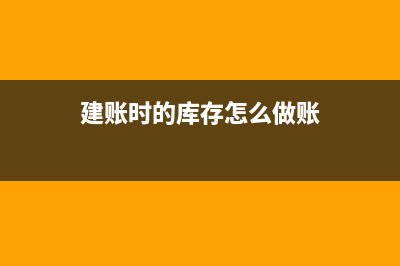 建账时的库存怎么做账